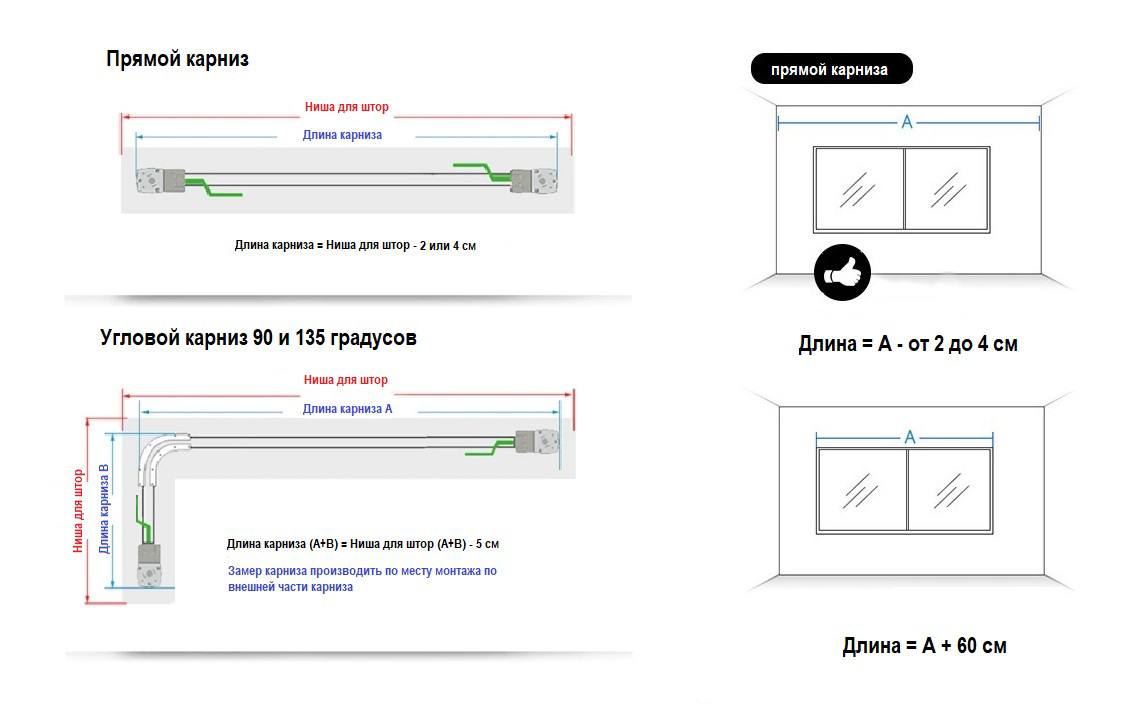 Прямой карниз

Ниша для штор

Длина карниза

Длина карниза = Ниша для штор - 2 или 4 см

Угловой карниз 90 и 135 градусов

Ниша для штор

Длина карниза А

Ниша для штор

Длина карниза В

Длина карниза (А+В) = Ниша для штор (А+В) - 5 см

Замер карниза производить по месту монтажа по внешней части карниза

прямой карниза

А

Длина = А - от 2 до 4 см

А

Длина = А + 60 см